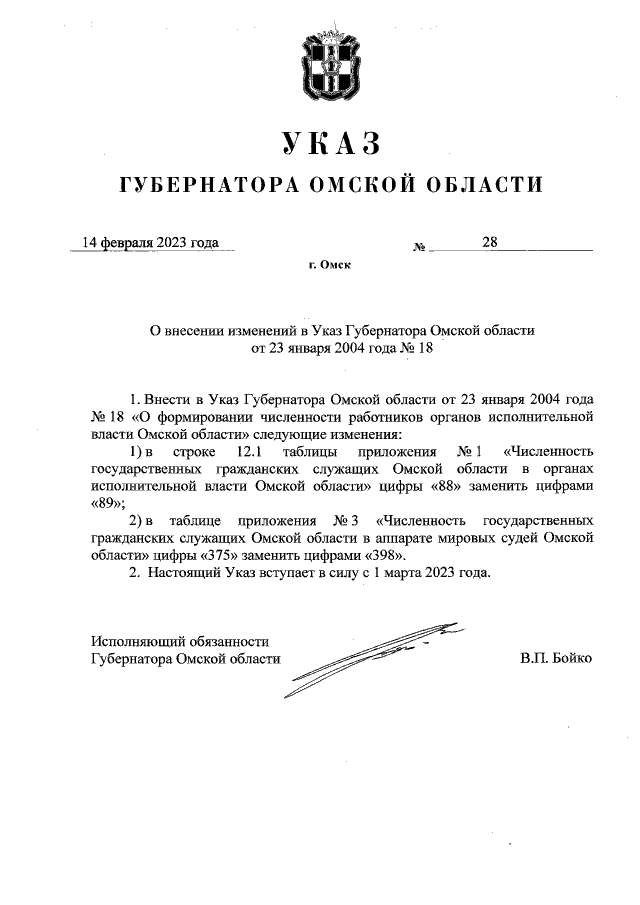 УКАЗ

ГУБЕРНАТОРА ОМСКОЙ ОБЛАСТИ

14 февраля 2023 года

№ 28

г. Омск

О внесении изменений в Указ Губернатора Омской области от 23 января 2004 года № 18

1. Внести в Указ Губернатора Омской области от 23 января 2004 года № 18 «О формировании численности работников органов исполнительной власти Омской области» следующие изменения:

1) в строке 12.1 таблицы приложения № 1 «Численность государственных гражданских служащих Омской области в органах исполнительной власти Омской области» цифры «88» заменить цифрами «89»;

2) в таблице приложения № 3 «Численность государственных гражданских служащих Омской области в аппарате мировых судей Омской области» цифры «375» заменить цифрами «398».

2. Настоящий Указ вступает в силу с 1 марта 2023 года.

Исполняющий обязанности Губернатора Омской области

В.П. Бойко